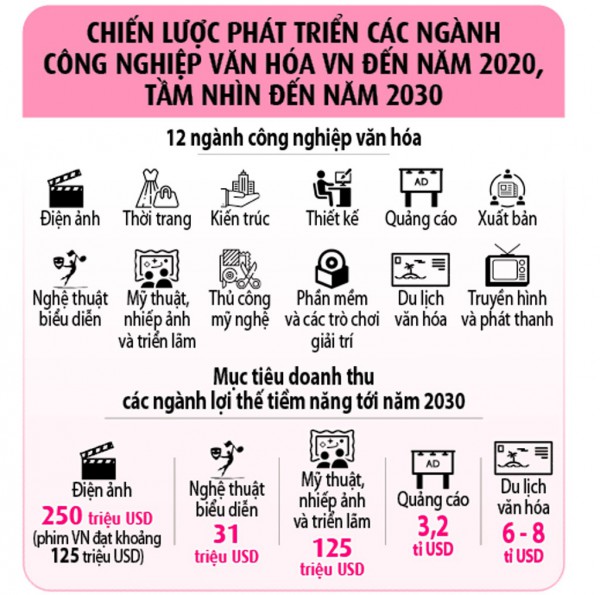 CHIẾN LƯỢC PHÁT TRIỂN CÁC NGÀNH CÔNG NGHIỆP VĂN HÓA VN ĐẾN NĂM 2020, TẦM NHÌN ĐẾN NĂM 2030

12 ngành công nghiệp văn hóa

Điện ảnh
Thời trang
Kiến trúc
Thiết kế
AD
Quảng cáo
Xuất bản
Nghệ thuật biểu diễn
Mỹ thuật, nhiếp ảnh và triển lãm
Thủ công mỹ nghệ
Phần mềm và các trò chơi giải trí
Du lịch văn hóa
Truyền hình và phát thanh

Mục tiêu doanh thu các ngành lợi thế tiềm năng tới năm 2030

Điện ảnh
250 triệu USD
(phim VN đạt khoảng 125 triệu USD)

Nghệ thuật biểu diễn
31 triệu USD

Mỹ thuật, nhiếp ảnh và triển lãm
125 triệu USD

AD
Quảng cáo
3,2 tỉ USD

Du lịch văn hóa
6 - 8 tỉ USD